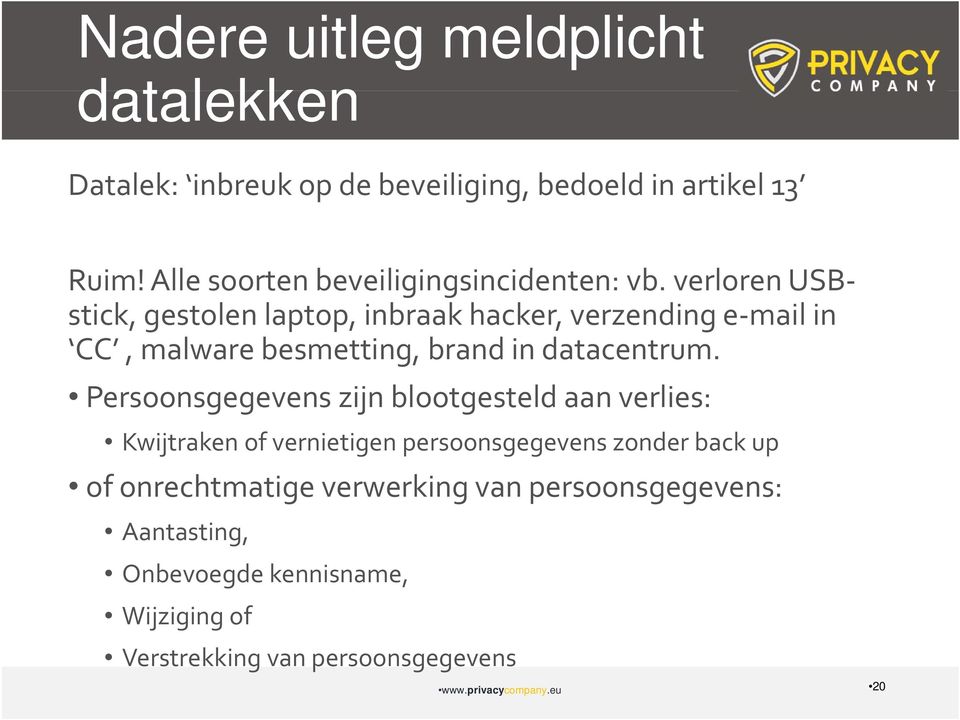 Nadere uitleg meldplicht datalekken

PRIVACY COMPANY

Datalek: ‘inbreuk op de beveiliging, bedoeld in artikel 13’

Ruim! Alle soorten beveiligingsincidenten: vb. verloren USB-stick, gestolen laptop, inbraak hacker, verzending e-mail in ‘CC’ , malware besmetting, brand in datacentrum.

• Persoonsgegevens zijn blootgesteld aan verlies:
• Kwijtraken of vernietigen persoonsgegevens zonder back up
• of onrechtmatige verwerking van persoonsgegevens:
• Aantasting,
• Onbevoegde kennisname,
• Wijziging of
• Verstrekking van persoonsgegevens

•www.privacycompany.eu

•20